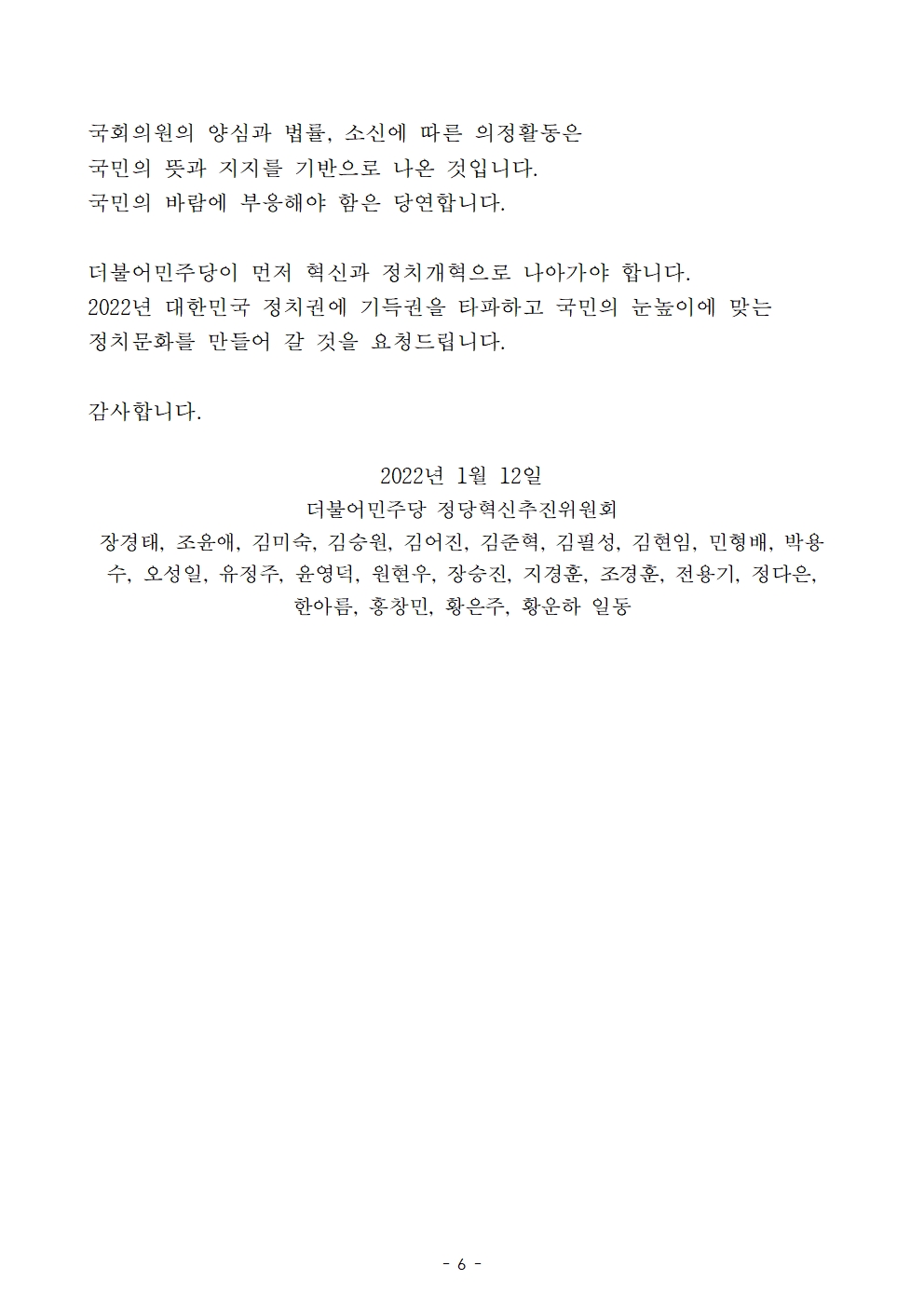 국회의원의 양심과 법률, 소신에 따른 의정활동은 국민의 뜻과 지지를 기반으로 나온 것입니다. 국민의 바람에 부응해야 함은 당연합니다.

더불어민주당이 먼저 혁신과 정치개혁으로 나아가야 합니다. 2022년 대한민국 정치권에 기득권을 타파하고 국민의 눈높이에 맞는 정치문화를 만들어 갈 것을 요청드립니다.

감사합니다.

2022년 1월 12일
더불어민주당 정당혁신추진위원회
장경태, 조윤애, 김미숙, 김승원, 김어진, 김준혁, 김필성, 김현임, 민형배, 박용수, 오성일, 유정주, 윤영덕, 원현우, 장승진, 지경훈, 조경훈, 전용기, 정다은, 한아름, 홍창민, 황은주, 황운하 일동

- 6 -